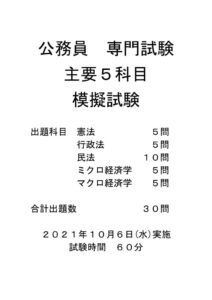 公務員　専門試験
主要５科目
模擬試験

出題科目　憲法　５問
行政法　５問
民法　１０問
ミクロ経済学　５問
マクロ経済学　５問

合計出題数　３０問

２０２１年１０月６日(水)実施
試験時間　６０分